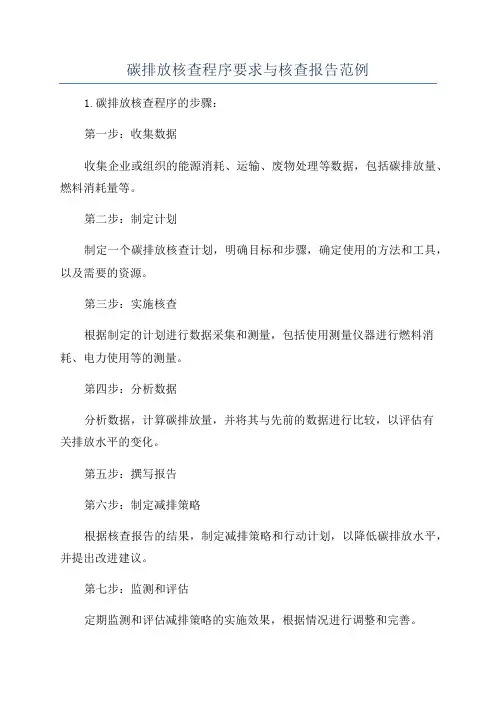 碳排放核查程序要求与核查报告范例

1. 碳排放核查程序的步骤：

第一步：收集数据

收集企业或组织的能源消耗、运输、废物处理等数据，包括碳排放量、燃料消耗量等。

第二步：制定计划

制定一个碳排放核查计划，明确目标和步骤，确定使用的方法和工具，以及需要的资源。

第三步：实施核查

根据制定的计划进行数据采集和测量，包括使用测量仪器进行燃料消耗、电力使用等的测量。

第四步：分析数据

分析数据，计算碳排放量，并将其与先前的数据进行比较，以评估有关排放水平的变化。

第五步：撰写报告

第六步：制定减排策略

根据核查报告的结果，制定减排策略和行动计划，以降低碳排放水平，并提出改进建议。

第七步：监测和评估

定期监测和评估减排策略的实施效果，根据情况进行调整和完善。